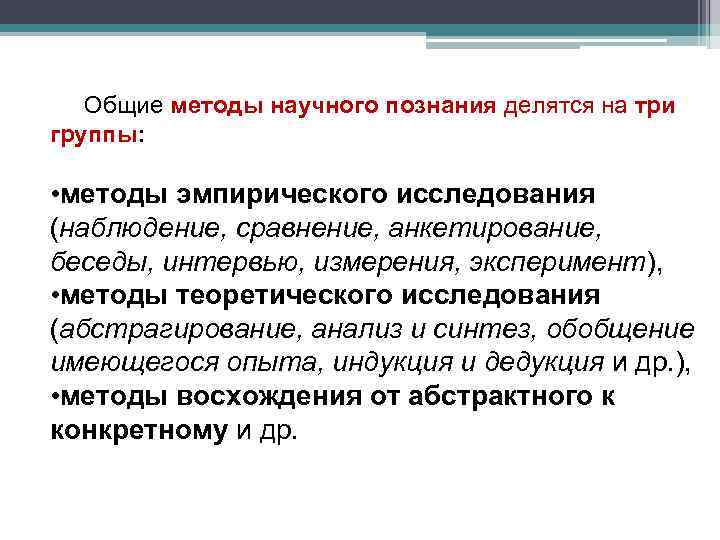 Общие методы научного познания делятся на три группы:

•методы эмпирического исследования (наблюдение, сравнение, анкетирование, беседы, интервью, измерения, эксперимент),
•методы теоретического исследования (абстрагирование, анализ и синтез, обобщение имеющегося опыта, индукция и дедукция и др.),
•методы восхождения от абстрактного к конкретному и др.